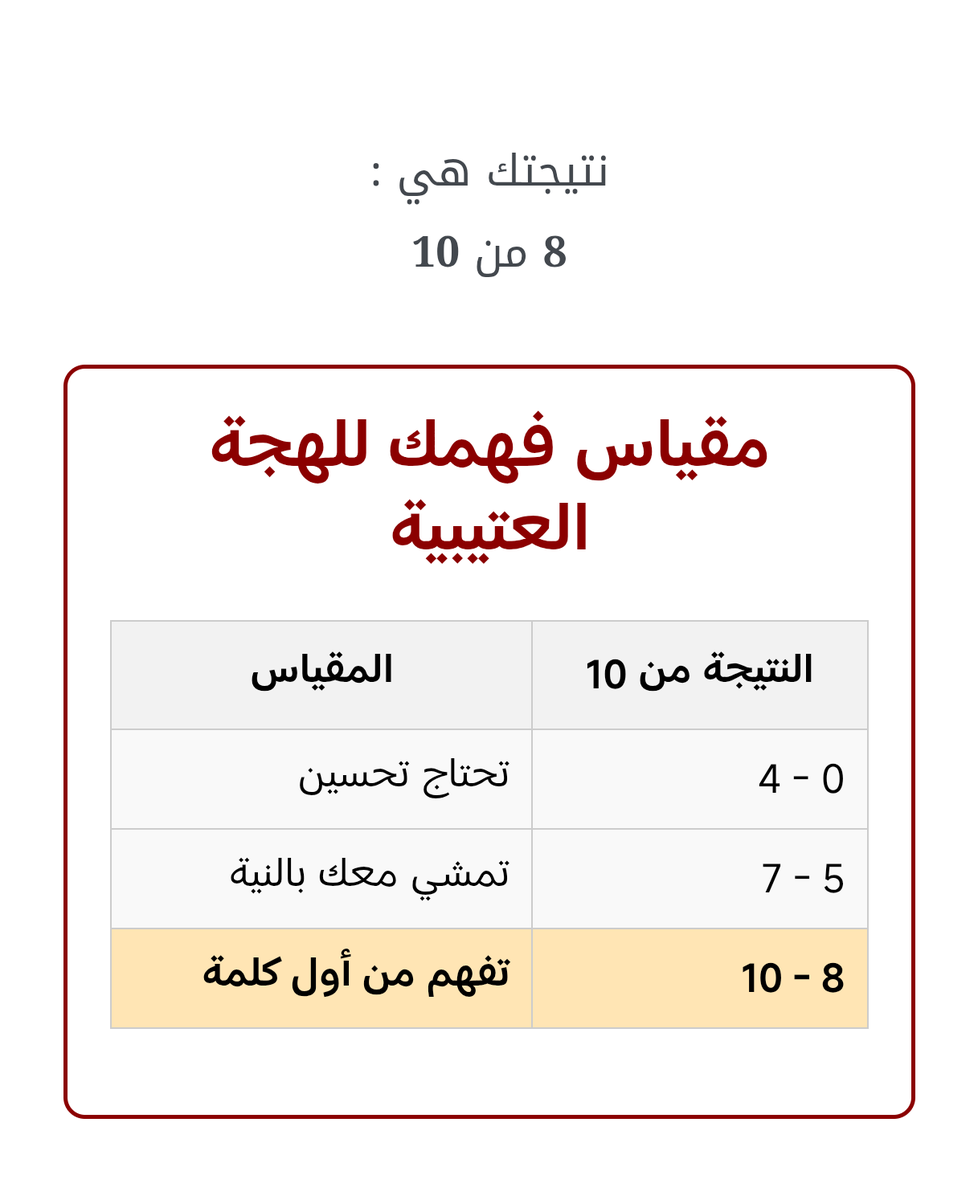 نتيجتك هي :

8 من 10

مقياس فهمك للهجة العتيبية

| النتيجة من 10 | المقياس |
|---|---|
| 0 - 4 | تحتاج تحسين |
| 5 - 7 | تمشي معك بالنية |
| 8 - 10 | تفهم من أول كلمة |